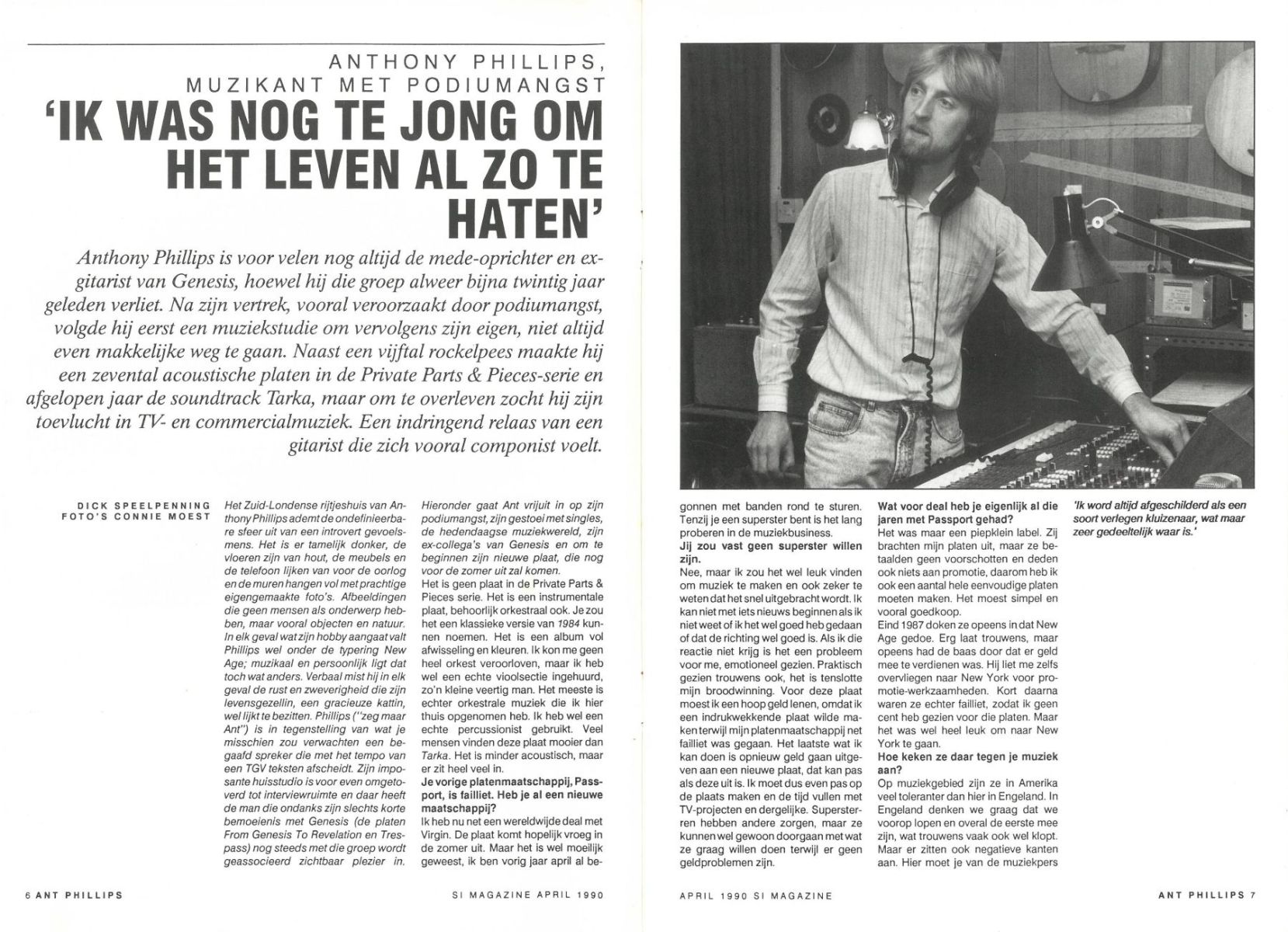 ANTHONY PHILLIPS, MUZIKANT MET PODIUMANGST

'IK WAS NOG TE JONG OM HET LEVEN AL ZO TE HATEN'

Anthony Phillips is voor velen nog altijd de mede-oprichter en ex-gitarist van Genesis, hoewel hij die groep alweer bijna twintig jaar geleden verliet. Na zijn vertrek, vooral veroorzaakt door podiumangst, volgde hij eerst een muziekstudie om vervolgens zijn eigen, niet altijd even makkelijke weg te gaan. Naast een vijftal rockelpees maakte hij een zevental acoustische platen in de Private Parts & Pieces-serie en afgelopen jaar de soundtrack Tarka, maar om te overleven zocht hij zijn toevlucht in TV- en commercialmuziek. Een indringend relaas van een gitarist die zich vooral componist voelt.

DICK SPEELPENNING
FOTO'S CONNIE MOEST

Het Zuid-Londense rijtjeshuis van Anthony Phillips ademt de ondefinieerbare sfeer uit van een introvert gevoelsmens. Het is er tamelijk donker, de vloeren zijn van hout, de meubels en de telefoon lijken van voor de oorlog en de muren hangen vol met prachtige eigengemaakte foto's. Afbeeldingen die geen mensen als onderwerp hebben, maar vooral objecten en natuur. In elk geval wat zijn hobby aangaat valt Phillips wel onder de typering New Age; muzikaal en persoonlijk ligt dat toch wat anders. Verbaal mist hij in elk geval de rust en zweverigheid die zijn levensgezellin, een gracieuze kattin, wel lijkt te bezitten. Phillips ("zeg maar Ant") is in tegenstelling van wat je misschien zou verwachten een begaafd spreker die met het tempo van een TGV teksten afscheidt. Zijn imposante huisstudio is voor even omgetoverd tot interviewruimte en daar heeft de man die ondanks zijn slechts korte bemoeienis met Genesis (de platen From Genesis To Revelation en Trespass) nog steeds met die groep wordt geassocieerd zichtbaar plezier in.

Hieronder gaat Ant vrijuit in op zijn podiumangst, zijn gestoei met singles, de hedendaagse muziekwereld, zijn ex-collega's van Genesis en om te beginnen zijn nieuwe plaat, die nog voor de zomer uit zal komen.
Het is geen plaat in de Private Parts & Pieces serie. Het is een instrumentale plaat, behoorlijk orkestraal ook. Je zou het een klassieke versie van 1984 kunnen noemen. Het is een album vol afwisseling en kleuren. Ik kon me geen heel orkest veroorloven, maar ik heb wel een echte vioolsectie ingehuurd, zo'n kleine veertig man. Het meeste is echter orkestrale muziek die ik hier thuis opgenomen heb. Ik heb wel een echte percussionist gebruikt. Veel mensen vinden deze plaat mooier dan Tarka. Het is minder acoustisch, maar er zit heel veel in.
Je vorige platenmaatschappij, Passport, is failliet. Heb je al een nieuwe maatschappij?
Ik heb nu net een wereldwijde deal met Virgin. De plaat komt hopelijk vroeg in de zomer uit. Maar het is wel moeilijk geweest, ik ben vorig jaar april al begonnen met banden rond te sturen. Tenzij je een superster bent is het lang proberen in de muziekbusiness.
Jij zou vast geen superster willen zijn.
Nee, maar ik zou het wel leuk vinden om muziek te maken en ook zeker te weten dat het snel uitgebracht wordt. Ik kan niet met iets nieuws beginnen als ik niet weet of ik het wel goed heb gedaan of dat de richting wel goed is. Als ik die reactie niet krijg is het een probleem voor me, emotioneel gezien. Praktisch gezien trouwens ook, het is tenslotte mijn broodwinning. Voor deze plaat moest ik een hoop geld lenen, omdat ik een indrukwekkende plaat wilde maken terwijl mijn platenmaatschappij net failliet was gegaan. Het laatste wat ik kan doen is opnieuw geld gaan uitgeven aan een nieuwe plaat, dat kan pas als deze uit is. Ik moet dus even pas op de plaats maken en de tijd vullen met TV-projecten en dergelijke. Supersterren hebben andere zorgen, maar ze kunnen wel gewoon doorgaan met wat ze graag willen doen terwijl er geen geldproblemen zijn.
Wat voor deal heb je eigenlijk al die jaren met Passport gehad?
Het was maar een piepklein label. Zij brachten mijn platen uit, maar ze betaalden geen voorschotten en deden ook niets aan promotie, daarom heb ik ook een aantal hele eenvoudige platen moeten maken. Het moest simpel en vooral goedkoop.
Eind 1987 doken ze opeens in dat New Age gedoe. Erg laat trouwens, maar opeens had de baas door dat er geld mee te verdienen was. Hij liet me zelfs overvliegen naar New York voor promotie-werkzaamheden. Kort daarna waren ze echter failliet, zodat ik geen cent heb gezien voor die platen. Maar het was wel heel leuk om naar New York te gaan.
Hoe keken ze daar tegen je muziek aan?
Op muziekgebied zijn ze in Amerika veel toleranter dan hier in Engeland. In Engeland denken we graag dat we voorop lopen en overal de eerste mee zijn, wat trouwens vaak ook wel klopt. Maar er zitten ook negatieve kanten aan. Hier moet je van de muziekpers

'Ik word altijd afgeschilderd als een soort verlegen kluizenaar, wat maar zeer gedeeltelijk waar is.'

6 ANT PHILLIPS
SI MAGAZINE APRIL 1990
APRIL 1990 SI MAGAZINE
ANT PHILLIPS 7